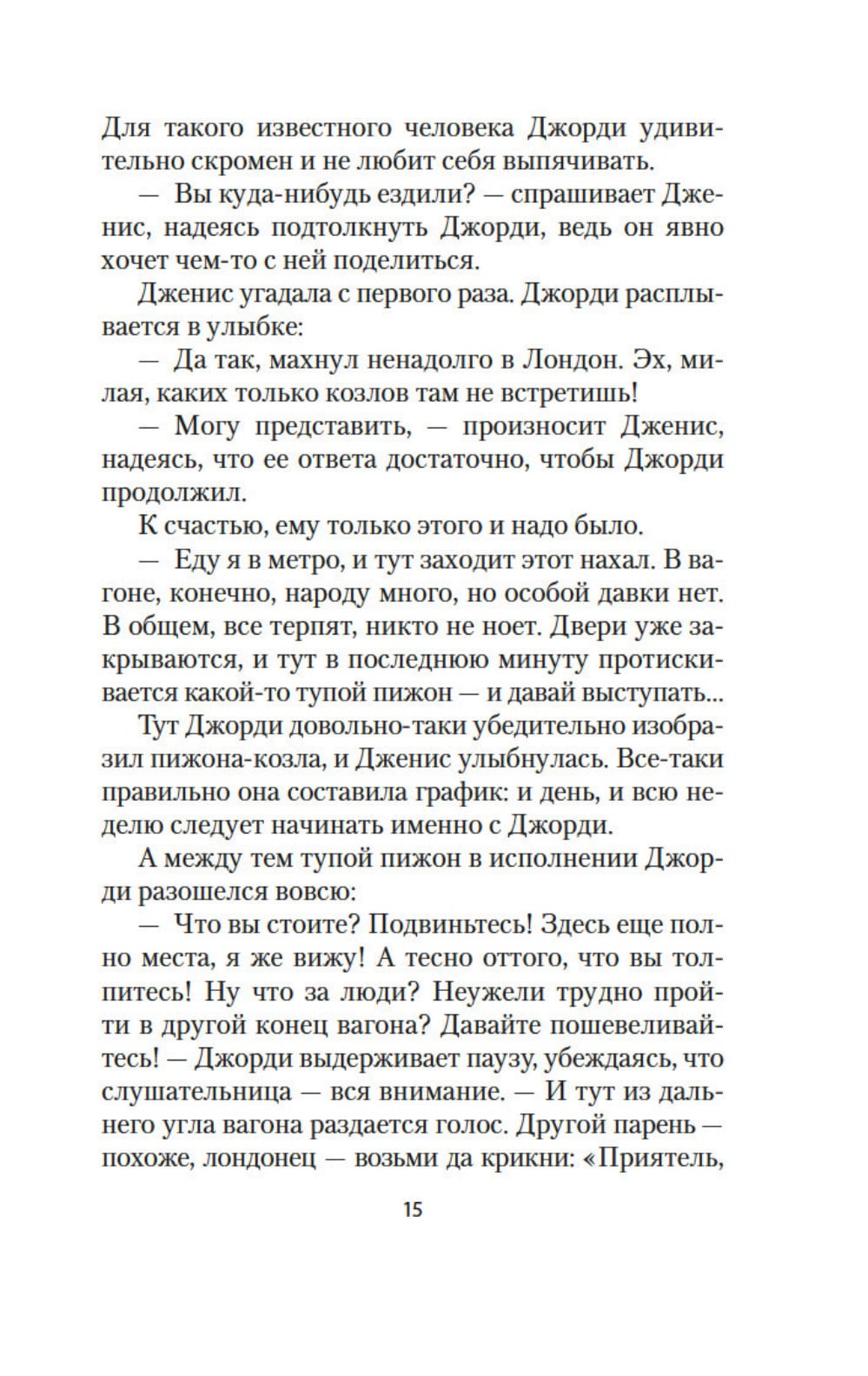 Для такого известного человека Джорди удивительно скромен и не любит себя выпячивать.

— Вы куда-нибудь ездили? — спрашивает Дженис, надеясь подтолкнуть Джорди, ведь он явно хочет чем-то с ней поделиться.

Дженис угадала с первого раза. Джорди расплывается в улыбке:

— Да так, махнул ненадолго в Лондон. Эх, милая, каких только козлов там не встретишь!

— Могу представить, — произносит Дженис, надеясь, что ее ответа достаточно, чтобы Джорди продолжил.

К счастью, ему только этого и надо было.

— Еду я в метро, и тут заходит этот нахал. В вагоне, конечно, народу много, но особой давки нет. В общем, все терпят, никто не ноет. Двери уже закрываются, и тут в последнюю минуту протискивается какой-то тупой пижон — и давай выступать...

Тут Джорди довольно-таки убедительно изобразил пижона-козла, и Дженис улыбнулась. Все-таки правильно она составила график: и день, и всю неделю следует начинать именно с Джорди.

А между тем тупой пижон в исполнении Джорди разошелся вовсю:

— Что вы стоите? Подвиньтесь! Здесь еще полно места, я же вижу! А тесно оттого, что вы толпитесь! Ну что за люди? Неужели трудно пройти в другой конец вагона? Давайте пошевеливайтесь! — Джорди выдерживает паузу, убеждаясь, что слушательница — вся внимание. — И тут из дальнего угла вагона раздается голос. Другой парень — похоже, лондонец — возьми да крикни: «Приятель,

15